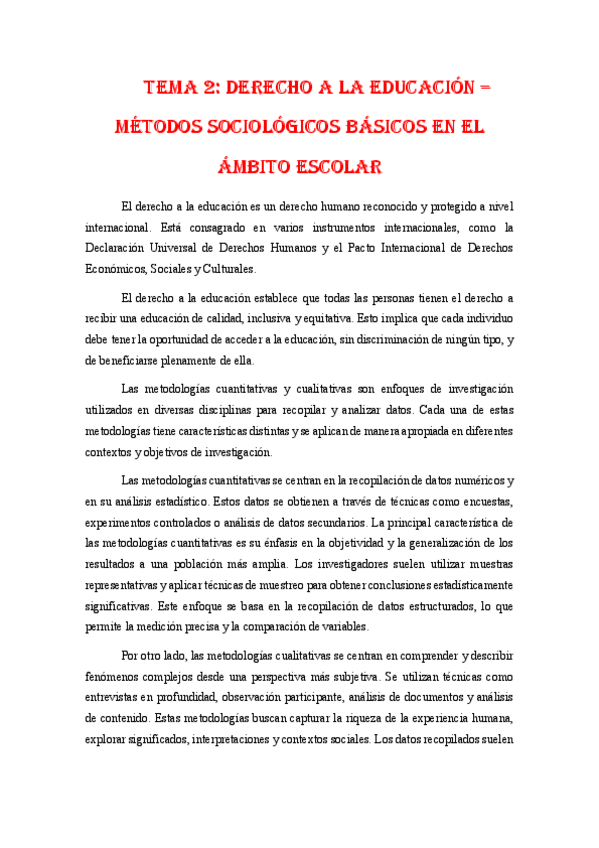 TEMA 2: DERECHO A LA EDUCACIÓN = MÉTODOS SOCIOLÓGICOS BÁSICOS EN EL ÁMBITO ESCOLAR

El derecho a la educación es un derecho humano reconocido y protegido a nivel internacional. Está consagrado en varios instrumentos internacionales, como la Declaración Universal de Derechos Humanos y el Pacto Internacional de Derechos Económicos, Sociales y Culturales.

El derecho a la educación establece que todas las personas tienen el derecho a recibir una educación de calidad, inclusiva y equitativa. Esto implica que cada individuo debe tener la oportunidad de acceder a la educación, sin discriminación de ningún tipo, y de beneficiarse plenamente de ella.

Las metodologías cuantitativas y cualitativas son enfoques de investigación utilizados en diversas disciplinas para recopilar y analizar datos. Cada una de estas metodologías tiene características distintas y se aplican de manera apropiada en diferentes contextos y objetivos de investigación.

Las metodologías cuantitativas se centran en la recopilación de datos numéricos y en su análisis estadístico. Estos datos se obtienen a través de técnicas como encuestas, experimentos controlados o análisis de datos secundarios. La principal característica de las metodologías cuantitativas es su énfasis en la objetividad y la generalización de los resultados a una población más amplia. Los investigadores suelen utilizar muestras representativas y aplicar técnicas de muestreo para obtener conclusiones estadísticamente significativas. Este enfoque se basa en la recopilación de datos estructurados, lo que permite la medición precisa y la comparación de variables.

Por otro lado, las metodologías cualitativas se centran en comprender y describir fenómenos complejos desde una perspectiva más subjetiva. Se utilizan técnicas como entrevistas en profundidad, observación participante, análisis de documentos y análisis de contenido. Estas metodologías buscan capturar la riqueza de la experiencia humana, explorar significados, interpretaciones y contextos sociales. Los datos recopilados suelen